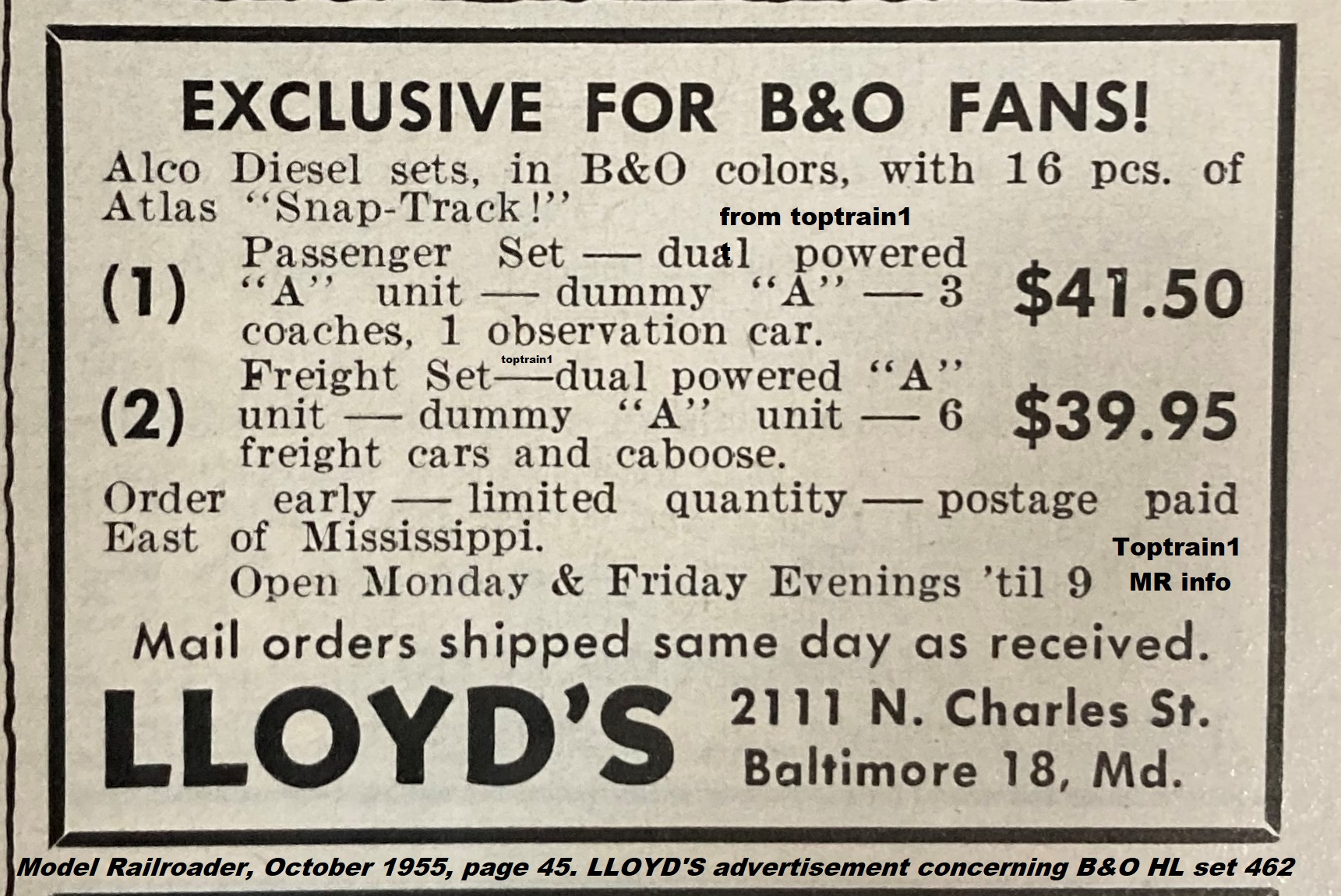 EXCLUSIVE FOR B&O FANS!

Alco Diesel sets, in B&O colors, with 16 pcs. of Atlas "Snap-Track!"

(1) Passenger Set — dual powered "A" unit — dummy "A" — 3 coaches, 1 observation car. $41.50

(2) Freight Set—dual powered "A" unit — dummy "A" unit — 6 freight cars and caboose. $39.95

Order early — limited quantity — postage paid East of Mississippi.

Open Monday & Friday Evenings 'til 9

Mail orders shipped same day as received.

LLOYD'S
2111 N. Charles St.
Baltimore 18, Md.

Model Railroader, October 1955, page 45. LLOYD'S advertisement concerning B&O HL set 462

from toptrain1

toptrain1

Toptrain1
MR info